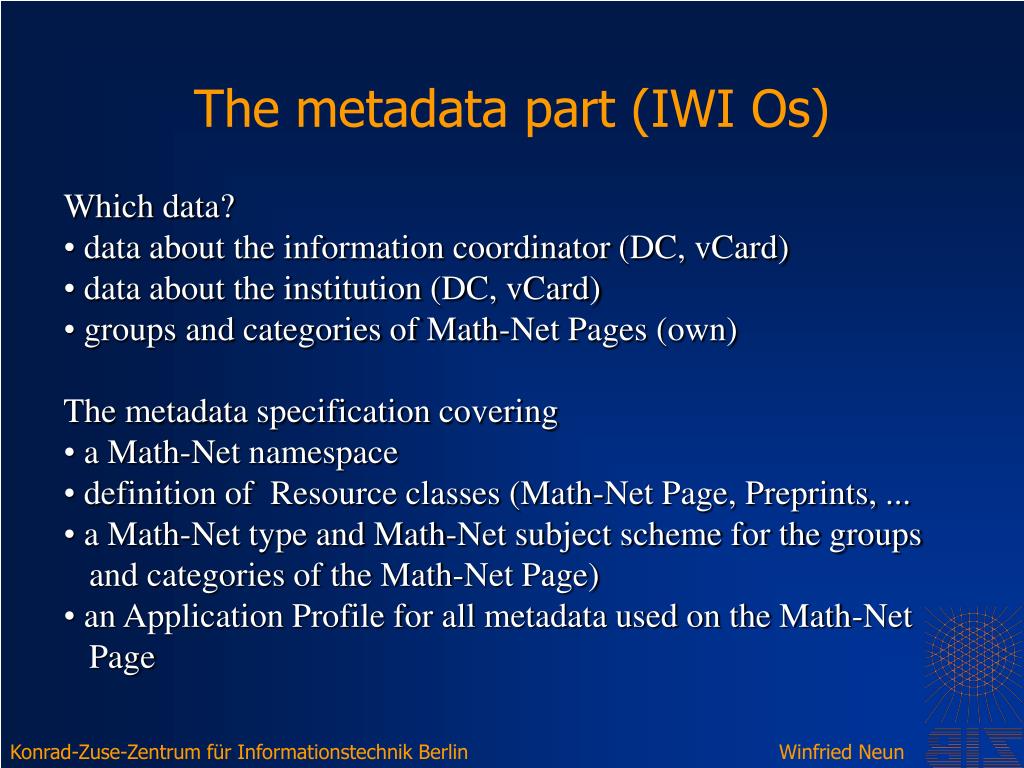 The metadata part (IWI Os)

Which data?
• data about the information coordinator (DC, vCard)
• data about the institution (DC, vCard)
• groups and categories of Math-Net Pages (own)

The metadata specification covering
• a Math-Net namespace
• definition of Resource classes (Math-Net Page, Preprints, ...
• a Math-Net type and Math-Net subject scheme for the groups and categories of the Math-Net Page)
• an Application Profile for all metadata used on the Math-Net Page

Konrad-Zuse-Zentrum für Informationstechnik Berlin

Winfried Neun